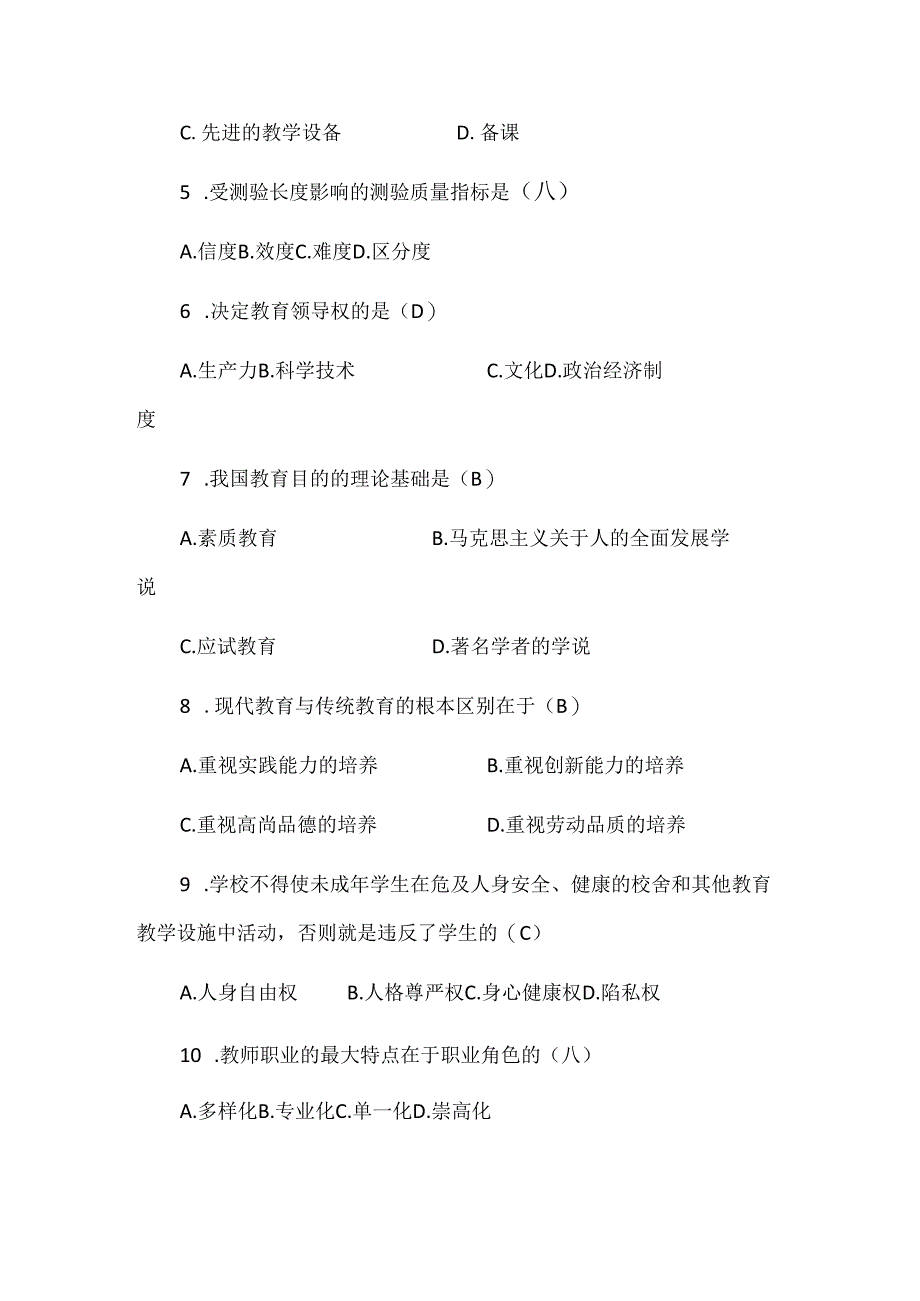 C. 先进的教学设备　　　　D. 备课

5 .受测验长度影响的测验质量指标是（八）

A.信度B.效度C.难度D.区分度

6 .决定教育领导权的是（D）

A.生产力B.科学技术　　　　C.文化D.政治经济制度

7 .我国教育目的的理论基础是（B）

A.素质教育　　　　B.马克思主义关于人的全面发展学说

C.应试教育　　　　D.著名学者的学说

8 . 现代教育与传统教育的根本区别在于（B）

A.重视实践能力的培养　　　　B.重视创新能力的培养

C.重视高尚品德的培养　　　　D.重视劳动品质的培养

9 .学校不得使未成年学生在危及人身安全、健康的校舍和其他教育教学设施中活动，否则就是违反了学生的（C）

A.人身自由权　　B.人格尊严权C.身心健康权D.陷私权

10 .教师职业的最大特点在于职业角色的（八）

A.多样化B.专业化C.单一化D.崇高化